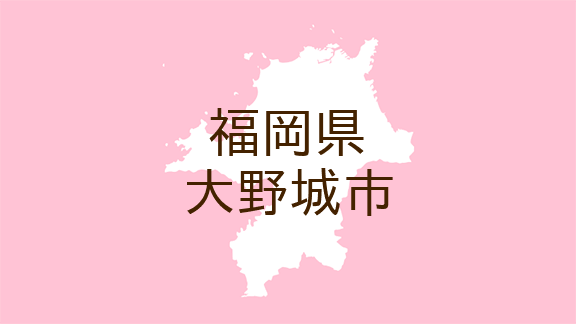 福岡県
大野城市